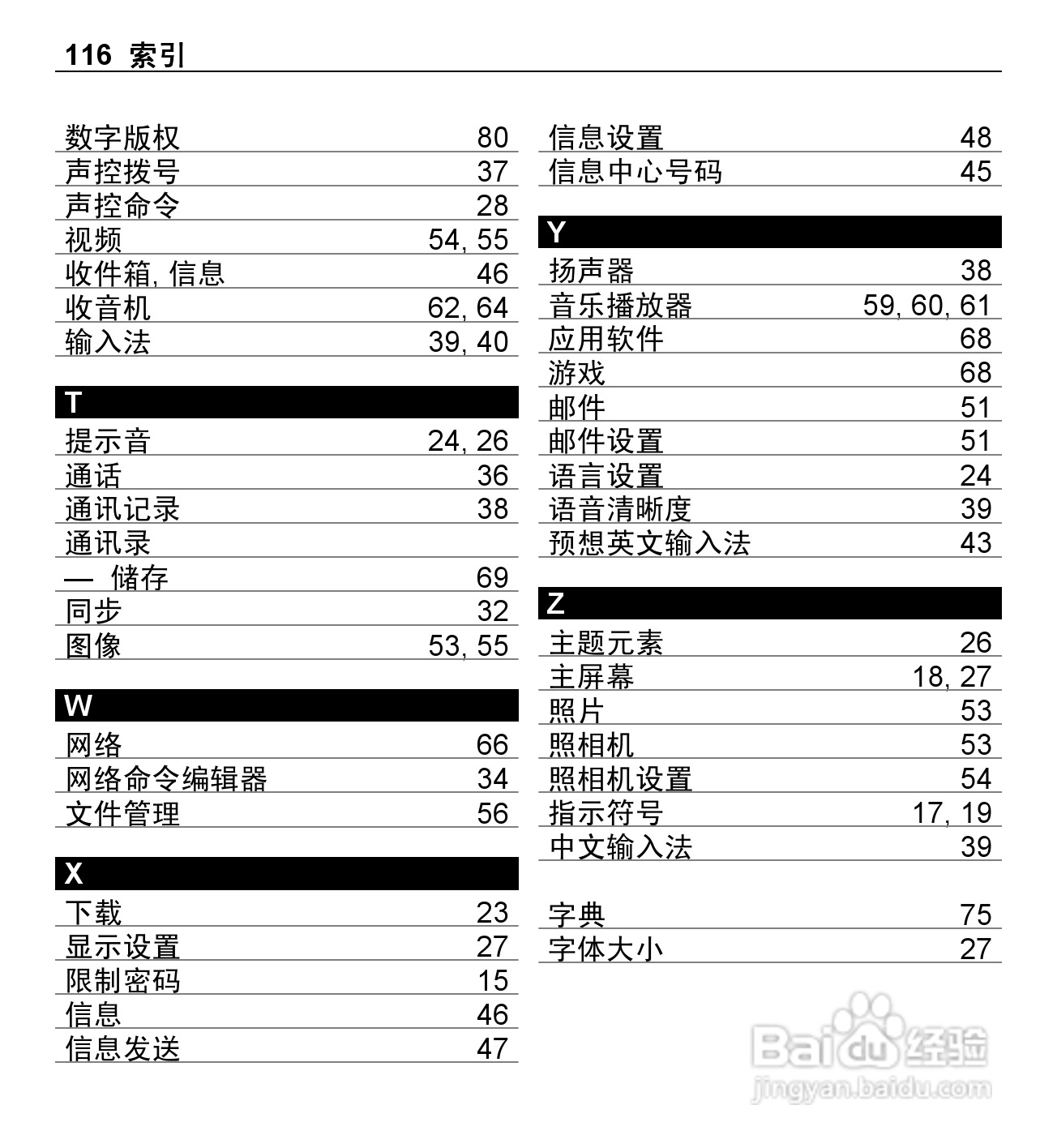 116 索引

数字版权 80
声控拨号 37
声控命令 28
视频 54, 55
收件箱, 信息 46
收音机 62, 64
输入法 39, 40

T

提示音 24, 26
通话 36
通讯记录 38
通讯录
— 储存 69
同步 32
图像 53, 55

W

网络 66
网络命令编辑器 34
文件管理 56

X

下载 23
显示设置 27
限制密码 15
信息 46
信息发送 47
信息设置 48
信息中心号码 45

Y

扬声器 38
音乐播放器 59, 60, 61
应用软件 68
游戏 68
邮件 51
邮件设置 51
语言设置 24
语音清晰度 39
预想英文输入法 43

Z

主题元素 26
主屏幕 18, 27
照片 53
照相机 53
照相机设置 54
指示符号 17, 19
中文输入法 39

字典 75
字体大小 27

Baidu 经验
jingyan.baidu.com